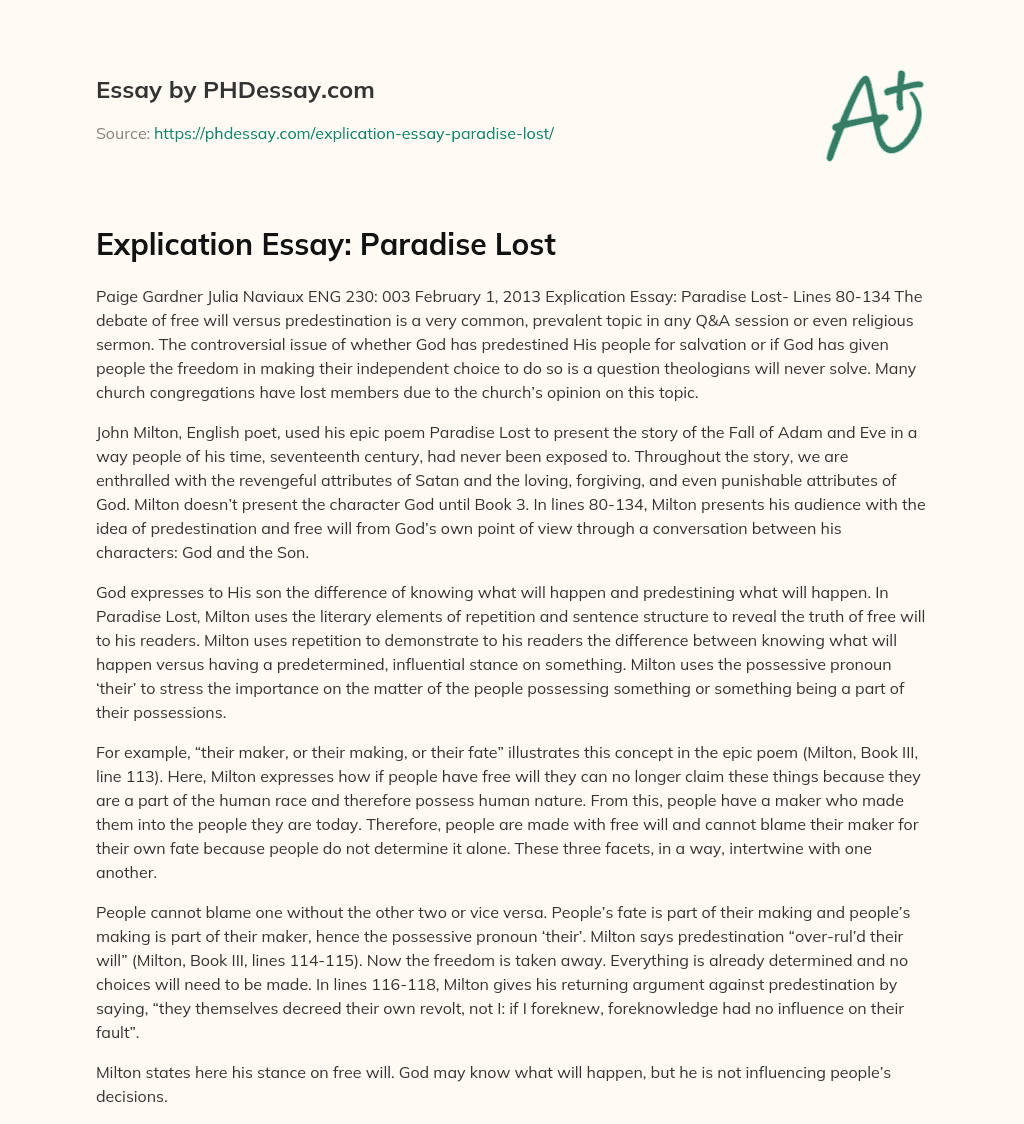 Essay by PHDessay.com

Source: https://phdessay.com/explication-essay-paradise-lost/

A+

Explication Essay: Paradise Lost

Paige Gardner Julia Naviaux ENG 230: 003 February 1, 2013 Explication Essay: Paradise Lost- Lines 80-134 The debate of free will versus predestination is a very common, prevalent topic in any Q&A session or even religious sermon. The controversial issue of whether God has predestined His people for salvation or if God has given people the freedom in making their independent choice to do so is a question theologians will never solve. Many church congregations have lost members due to the church's opinion on this topic.

John Milton, English poet, used his epic poem Paradise Lost to present the story of the Fall of Adam and Eve in a way people of his time, seventeenth century, had never been exposed to. Throughout the story, we are enthralled with the revengeful attributes of Satan and the loving, forgiving, and even punishable attributes of God. Milton doesn't present the character God until Book 3. In lines 80-134, Milton presents his audience with the idea of predestination and free will from God's own point of view through a conversation between his characters: God and the Son.

God expresses to His son the difference of knowing what will happen and predestining what will happen. In Paradise Lost, Milton uses the literary elements of repetition and sentence structure to reveal the truth of free will to his readers. Milton uses repetition to demonstrate to his readers the difference between knowing what will happen versus having a predetermined, influential stance on something. Milton uses the possessive pronoun 'their' to stress the importance on the matter of the people possessing something or something being a part of their possessions.

For example, "their maker, or their making, or their fate" illustrates this concept in the epic poem (Milton, Book III, line 113). Here, Milton expresses how if people have free will they can no longer claim these things because they are a part of the human race and therefore possess human nature. From this, people have a maker who made them into the people they are today. Therefore, people are made with free will and cannot blame their maker for their own fate because people do not determine it alone. These three facets, in a way, intertwine with one another.

People cannot blame one without the other two or vice versa. People's fate is part of their making and people's making is part of their maker, hence the possessive pronoun 'their'. Milton says predestination "over-rul'd their will" (Milton, Book III, lines 114-115). Now the freedom is taken away. Everything is already determined and no choices will need to be made. In lines 116-118, Milton gives his returning argument against predestination by saying, "they themselves decreed their own revolt, not I: if I foreknew, foreknowledge had no influence on their fault".

Milton states here his stance on free will. God may know what will happen, but he is not influencing people's decisions.